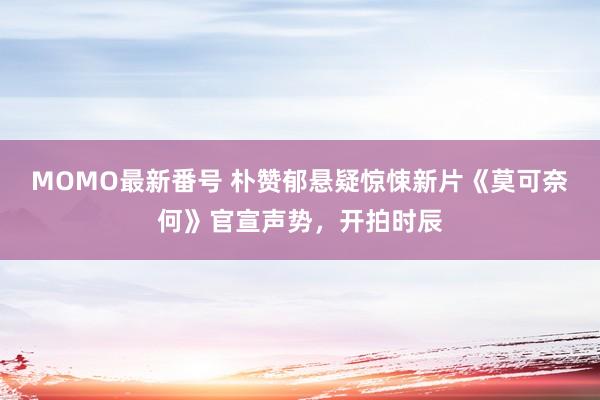 MOMO最新番号 朴赞郁悬疑惊悚新片《莫可奈何》官宣声势，开拍时辰